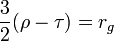 $\frac{3}{2}(\rho - \tau) = r_g$